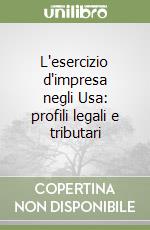 unilibro

L'esercizio d'impresa negli Usa: profili legali e tributari

COPERTINA NON DISPONIBILE